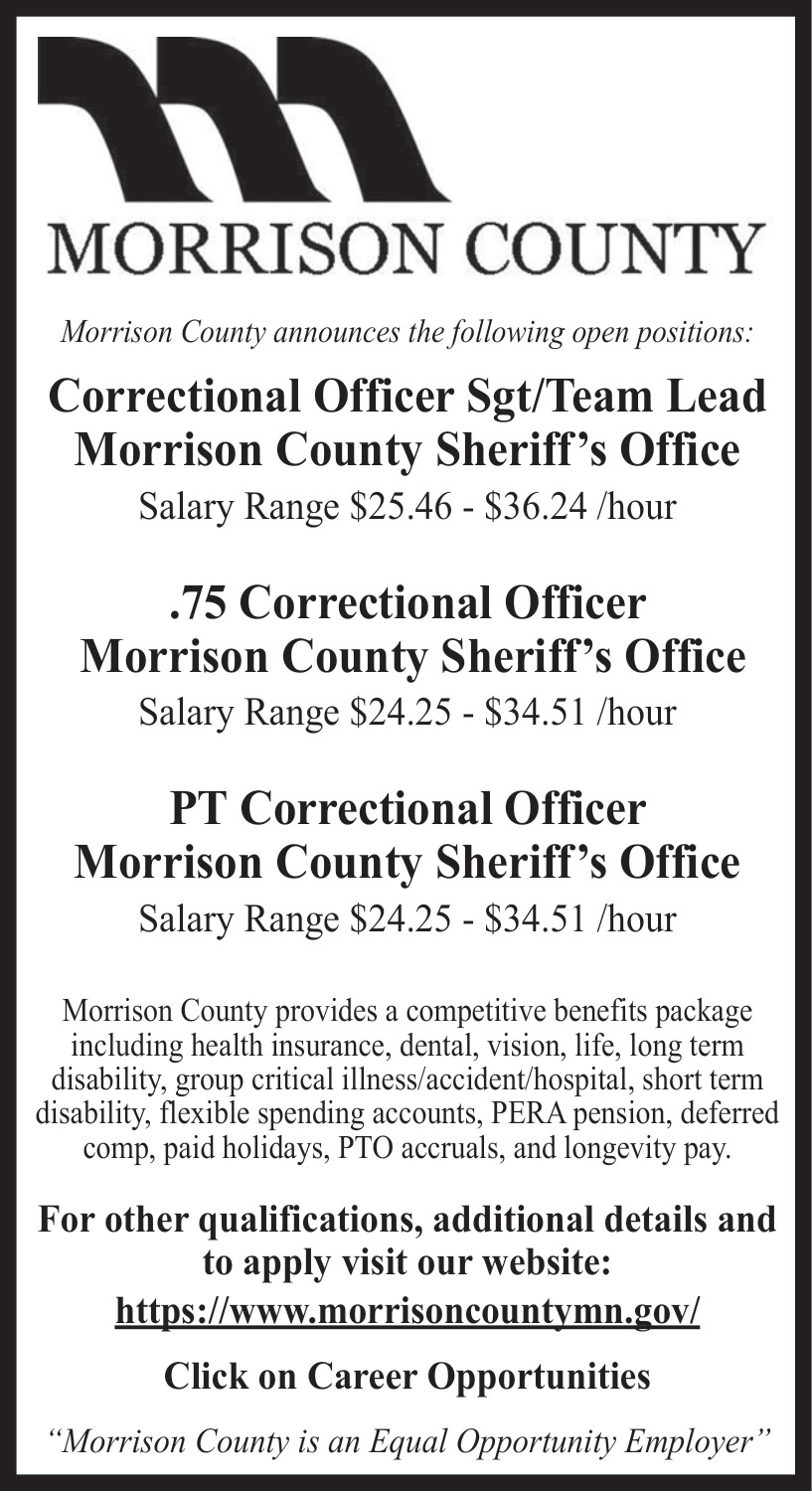 MORRISON COUNTY

Morrison County announces the following open positions:

Correctional Officer Sgt/Team Lead
Morrison County Sheriff's Office
Salary Range \$25.46 - \$36.24 /hour

.75 Correctional Officer
Morrison County Sheriff's Office
Salary Range \$24.25 - \$34.51 /hour

PT Correctional Officer
Morrison County Sheriff's Office
Salary Range \$24.25 - \$34.51 /hour

Morrison County provides a competitive benefits package including health insurance, dental, vision, life, long term disability, group critical illness/accident/hospital, short term disability, flexible spending accounts, PERA pension, deferred comp, paid holidays, PTO accruals, and longevity pay.

For other qualifications, additional details and to apply visit our website:
https://www.morrisoncountymn.gov/

Click on Career Opportunities

"Morrison County is an Equal Opportunity Employer"